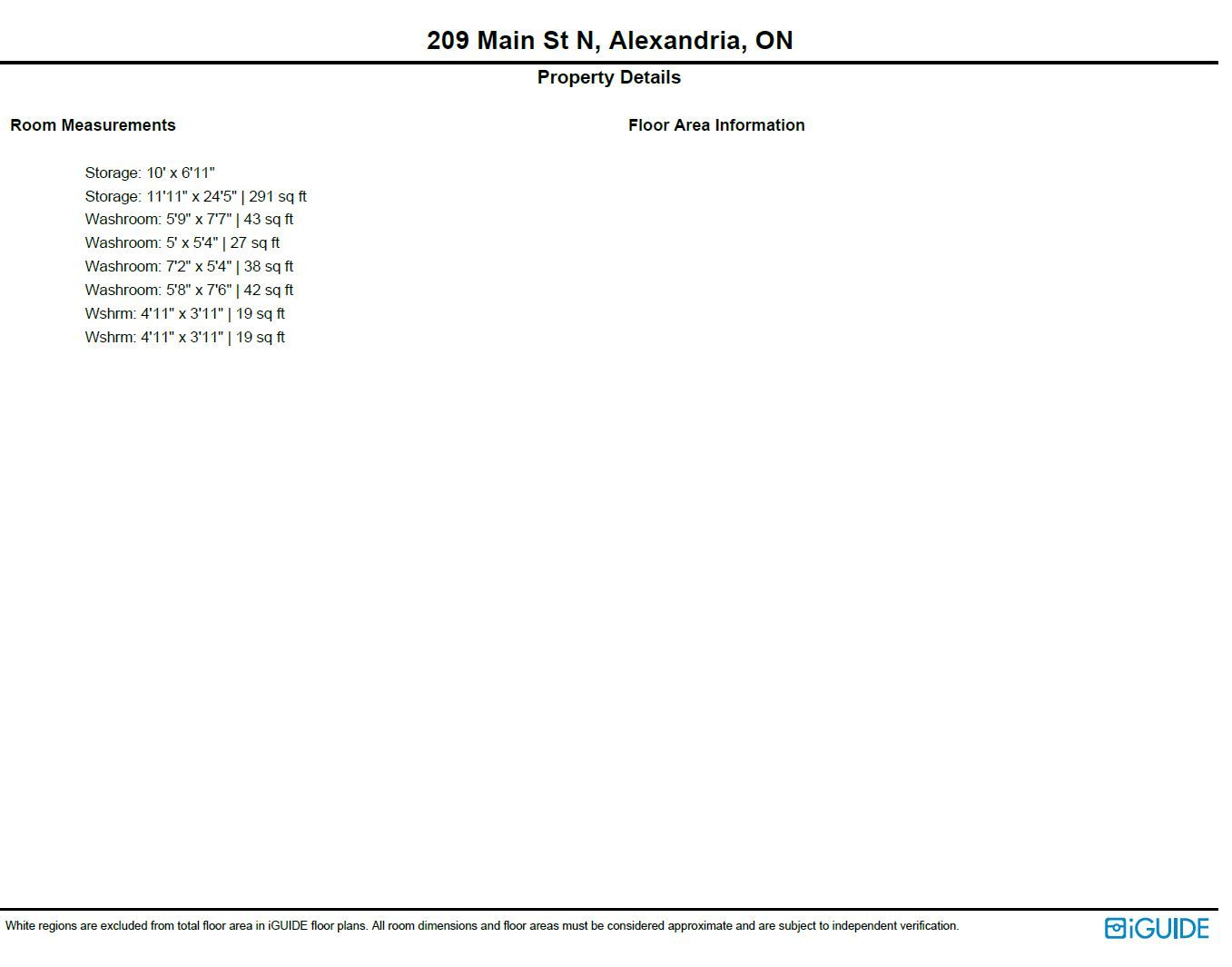 209 Main St N, Alexandria, ON

Property Details

Room Measurements

Storage: 10' x 6'11"
Storage: 11'11" x 24'5" | 291 sq ft
Washroom: 5'9" x 7'7" | 43 sq ft
Washroom: 5' x 5'4" | 27 sq ft
Washroom: 7'2" x 5'4" | 38 sq ft
Washroom: 5'8" x 7'6" | 42 sq ft
Wshrm: 4'11" x 3'11" | 19 sq ft
Wshrm: 4'11" x 3'11" | 19 sq ft

Floor Area Information

White regions are excluded from total floor area in iGUIDE floor plans. All room dimensions and floor areas must be considered approximate and are subject to independent verification.

iGUIDE